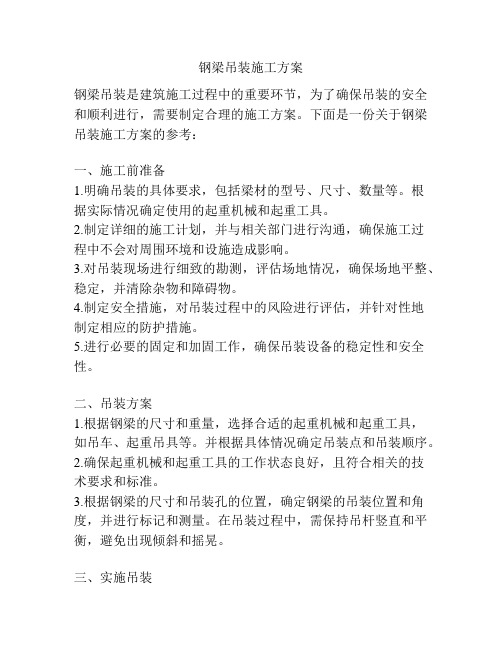 钢梁吊装施工方案

钢梁吊装是建筑施工过程中的重要环节，为了确保吊装的安全和顺利进行，需要制定合理的施工方案。下面是一份关于钢梁吊装施工方案的参考：

一、施工前准备
1.明确吊装的具体要求，包括梁材的型号、尺寸、数量等。根据实际情况确定使用的起重机械和起重工具。
2.制定详细的施工计划，并与相关部门进行沟通，确保施工过程中不会对周围环境和设施造成影响。
3.对吊装现场进行细致的勘测，评估场地情况，确保场地平整、稳定，并清除杂物和障碍物。
4.制定安全措施，对吊装过程中的风险进行评估，并针对性地制定相应的防护措施。
5.进行必要的固定和加固工作，确保吊装设备的稳定性和安全性。

二、吊装方案
1.根据钢梁的尺寸和重量，选择合适的起重机械和起重工具，如吊车、起重吊具等。并根据具体情况确定吊装点和吊装顺序。
2.确保起重机械和起重工具的工作状态良好，且符合相关的技术要求和标准。
3.根据钢梁的尺寸和吊装孔的位置，确定钢梁的吊装位置和角度，并进行标记和测量。在吊装过程中，需保持吊杆竖直和平衡，避免出现倾斜和摇晃。

三、实施吊装